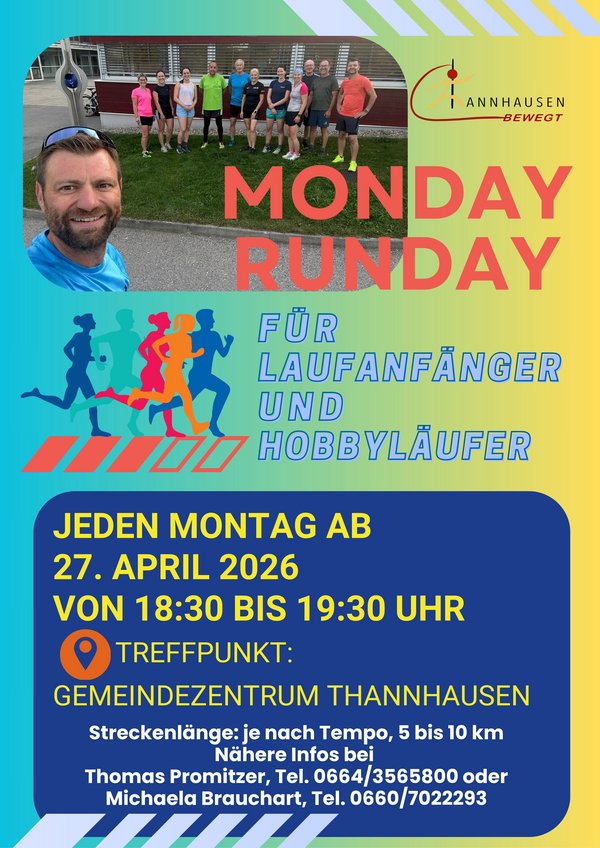 ANNHAUSEN
BEWEGT

MONDAY
RUNDAY

FÜR
LAUFANFÄNGER
UND
HOBBYLÄUFER

JEDEN MONTAG AB
27. APRIL 2026
VON 18:30 BIS 19:30 UHR

TREFFPUNKT:
GEMEINDEZENTRUM THANNHAUSEN

Streckenlänge: je nach Tempo, 5 bis 10 km
Nähere Infos bei
Thomas Promitzer, Tel. 0664/3565800 oder
Michaela Brauchart, Tel. 0660/7022293